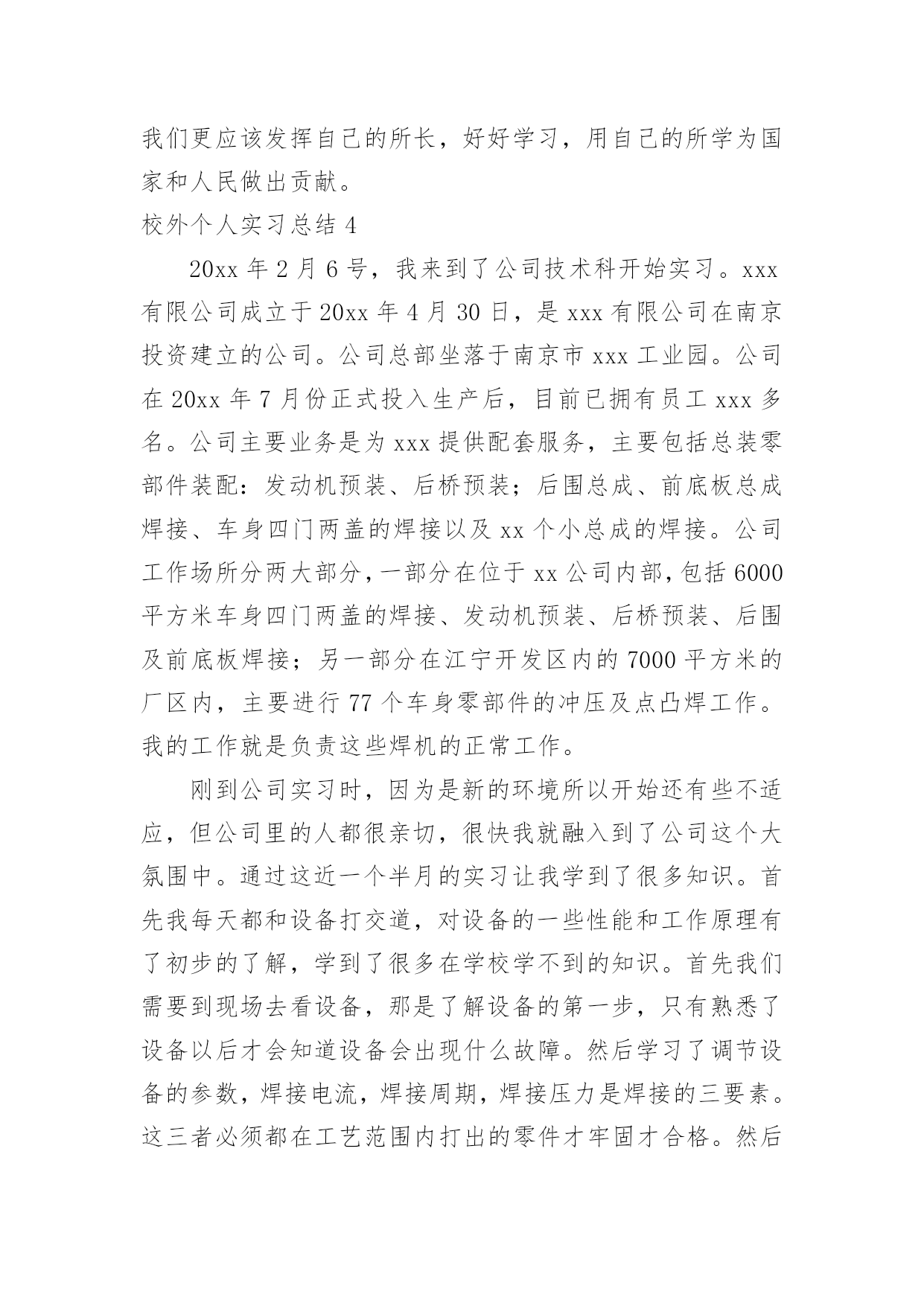 我们更应该发挥自己的所长，好好学习，用自己的所学为国家和人民做出贡献。

校外个人实习总结 4

20xx 年 2 月 6 号，我来到了公司技术科开始实习。xxx 有限公司成立于 20xx 年 4 月 30 日，是 xxx 有限公司在南京投资建立的公司。公司总部坐落于南京市 xxx 工业园。公司在 20xx 年 7 月份正式投入生产后，目前已拥有员工 xxx 多名。公司主要业务是为 xxx 提供配套服务，主要包括总装零部件装配：发动机预装、后桥预装；后围总成、前底板总成焊接、车身四门两盖的焊接以及 xx 个小总成的焊接。公司工作场所分两大部分，一部分在位于 xx 公司内部，包括 6000 平方米车身四门两盖的焊接、发动机预装、后桥预装、后围及前底板焊接；另一部分在江宁开发区内的 7000 平方米的厂区内，主要进行 77 个车身零部件的冲压及点凸焊工作。我的工作就是负责这些焊机的正常工作。

刚到公司实习时，因为是新的环境所以开始还有些不适应，但公司里的人都很亲切，很快我就融入到了公司这个大氛围中。通过这近一个半月的实习让我学到了很多知识。首先我每天都和设备打交道，对设备的一些性能和工作原理有了初步的了解，学到了很多在学校学不到的知识。首先我们需要到现场去看设备，那是了解设备的第一步，只有熟悉了设备以后才会知道设备会出现什么故障。然后学习了调节设备的参数，焊接电流，焊接周期，焊接压力是焊接的三要素。这三者必须都在工艺范围内打出的零件才牢固才合格。然后